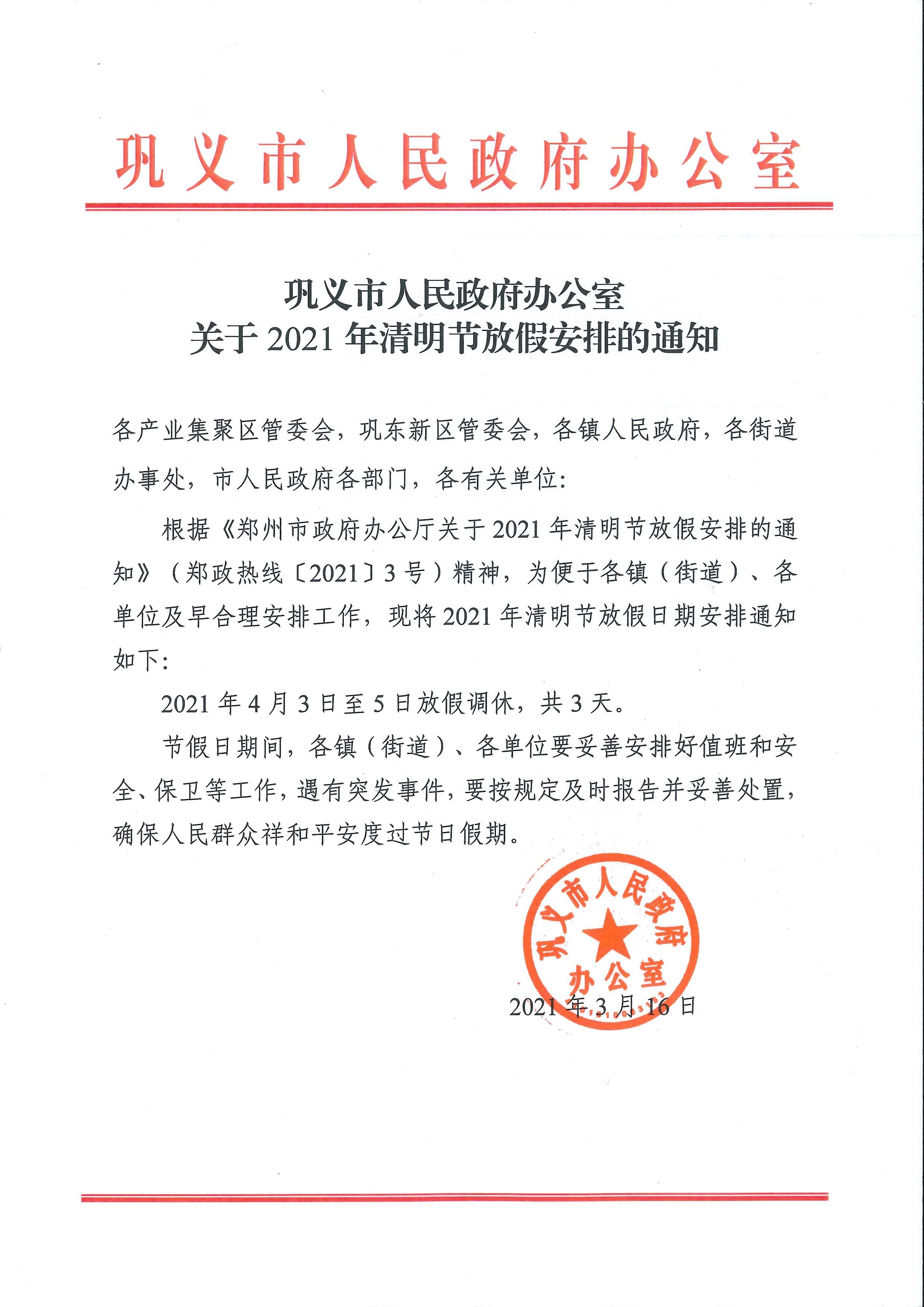 巩义市人民政府办公室

巩义市人民政府办公室
关于 2021 年清明节放假安排的通知

各产业集聚区管委会，巩东新区管委会，各镇人民政府，各街道办事处，市人民政府各部门，各有关单位：

根据《郑州市政府办公厅关于 2021 年清明节放假安排的通知》（郑政热线〔2021〕3 号）精神，为便于各镇（街道）、各单位及早合理安排工作，现将 2021 年清明节放假日期安排通知如下：

2021 年 4 月 3 日至 5 日放假调休，共 3 天。

节假日期间，各镇（街道）、各单位要妥善安排好值班和安全、保卫等工作，遇有突发事件，要按规定及时报告并妥善处置，确保人民群众祥和平安度过节日假期。

巩义市人民政府办公室

2021 年 3 月 16 日